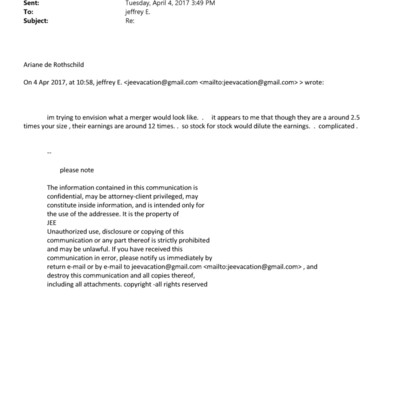 Sent: Tuesday, April 4, 2017 3:49 PM
To: jeffrey E.
Subject: Re:

Ariane de Rothschild

On 4 Apr 2017, at 10:58, jeffrey E. <jeevacation@gmail.com <mailto:jeevacation@gmail.com> > wrote:

im trying to envision what a merger would look like. . it appears to me that though they are a around 2.5 times your size , their earnings are around 12 times. . so stock for stock would dilute the earnings. . complicated .

--

please note

The information contained in this communication is confidential, may be attorney-client privileged, may constitute inside information, and is intended only for the use of the addressee. It is the property of JEE
Unauthorized use, disclosure or copying of this communication or any part thereof is strictly prohibited and may be unlawful. If you have received this communication in error, please notify us immediately by return e-mail or by e-mail to jeevacation@gmail.com <mailto:jeevacation@gmail.com> , and destroy this communication and all copies thereof, including all attachments. copyright -all rights reserved